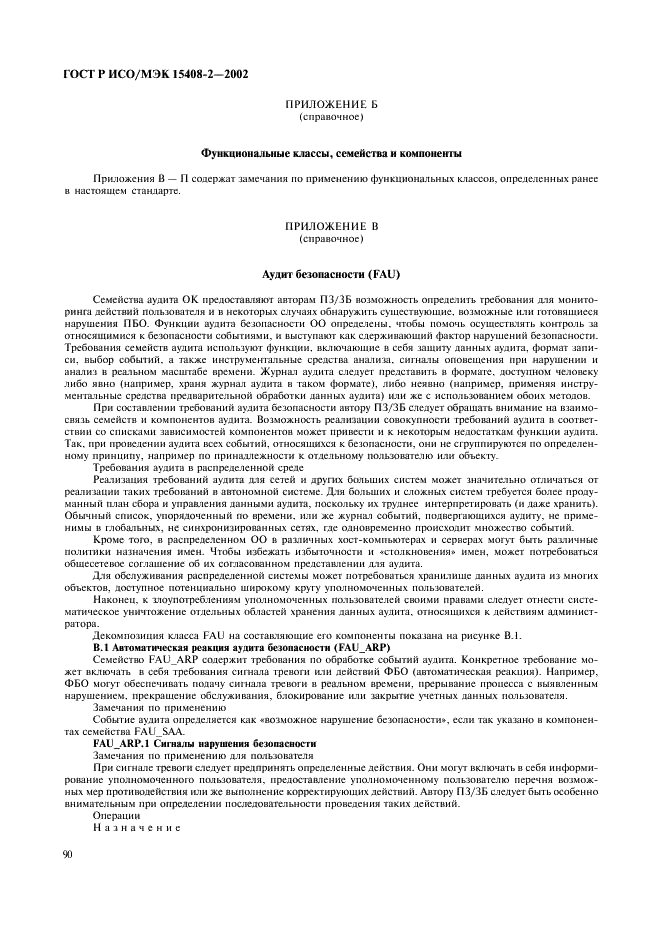 ГОСТ Р ИСО/МЭК 15408-2—2002

ПРИЛОЖЕНИЕ Б
(справочное)

Функциональные классы, семейства и компоненты

Приложения В — П содержат замечания по применению функциональных классов, определенных ранее в настоящем стандарте.

ПРИЛОЖЕНИЕ В
(справочное)

Аудит безопасности (FAU)

Семейства аудита ОК предоставляют авторам ПЗ/ЗБ возможность определить требования для мониторинга действий пользователя и в некоторых случаях обнаружить существующие, возможные или готовящиеся нарушения ПБО. Функции аудита безопасности ОО определены, чтобы помочь осуществлять контроль за относящимися к безопасности событиями, и выступают как сдерживающий фактор нарушений безопасности. Требования семейств аудита используют функции, включающие в себя защиту данных аудита, формат записи, выбор событий, а также инструментальные средства анализа, сигналы оповещения при нарушении и анализ в реальном масштабе времени. Журнал аудита следует представить в формате, доступном человеку либо явно (например, храня журнал аудита в таком формате), либо неявно (например, применяя инструментальные средства предварительной обработки данных аудита) или же с использованием обоих методов.

При составлении требований аудита безопасности автору ПЗ/ЗБ следует обращать внимание на взаимосвязь семейств и компонентов аудита. Возможность реализации совокупности требований аудита в соответствии со списками зависимостей компонентов может привести и к некоторым недостаткам функции аудита. Так, при проведении аудита всех событий, относящихся к безопасности, они не сгруппируются по определенному принципу, например по принадлежности к отдельному пользователю или объекту.

Требования аудита в распределенной среде

Реализация требований аудита для сетей и других больших систем может значительно отличаться от реализации таких требований в автономной системе. Для больших и сложных систем требуется более продуманный план сбора и управления данными аудита, поскольку их труднее интерпретировать (и даже хранить). Обычный список, упорядоченный по времени, или же журнал событий, подвергающихся аудиту, не применимы в глобальных, не синхронизированных сетях, где одновременно происходит множество событий.

Кроме того, в распределенном ОО в различных хост-компьютерах и серверах могут быть различные политики назначения имен. Чтобы избежать избыточности и «столкновения» имен, может потребоваться общесетевое соглашение об их согласованном представлении для аудита.

Для обслуживания распределенной системы может потребоваться хранилище данных аудита из многих объектов, доступное потенциально широкому кругу уполномоченных пользователей.

Наконец, к злоупотреблениям уполномоченных пользователей своими правами следует отнести систематическое уничтожение отдельных областей хранения данных аудита, относящихся к действиям администратора.

Декомпозиция класса FAU на составляющие его компоненты показана на рисунке В.1.

В.1 Автоматическая реакция аудита безопасности (FAU_ARP)

Семейство FAU_ARP содержит требования по обработке событий аудита. Конкретное требование может включать в себя требования сигнала тревоги или действий ФБО (автоматическая реакция). Например, ФБО могут обеспечивать подачу сигнала тревоги в реальном времени, прерывание процесса с выявленным нарушением, прекращение обслуживания, блокирование или закрытие учетных данных пользователя.

Замечания по применению

Событие аудита определяется как «возможное нарушение безопасности», если так указано в компонентах семейства FAU_SAA.

FAU_ARP.1 Сигналы нарушения безопасности

Замечания по применению для пользователя

При сигнале тревоги следует предпринять определенные действия. Они могут включать в себя информирование уполномоченного пользователя, предоставление уполномоченному пользователю перечня возможных мер противодействия или же выполнение корректирующих действий. Автору ПЗ/ЗБ следует быть особенно внимательным при определении последовательности проведения таких действий.

Операции

Назначение

90